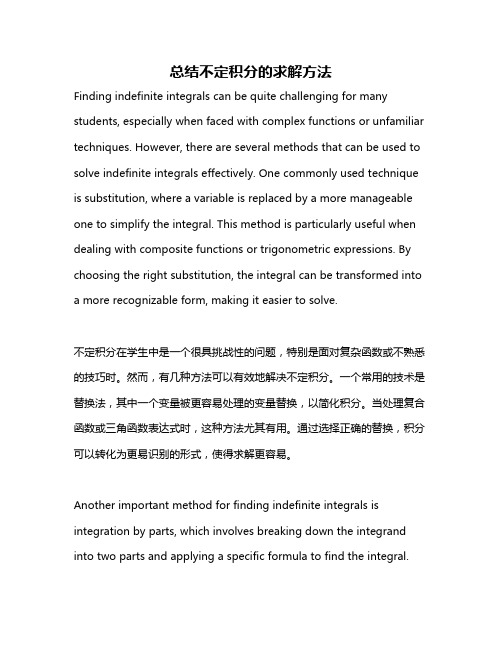 总结不定积分的求解方法

Finding indefinite integrals can be quite challenging for many students, especially when faced with complex functions or unfamiliar techniques. However, there are several methods that can be used to solve indefinite integrals effectively. One commonly used technique is substitution, where a variable is replaced by a more manageable one to simplify the integral. This method is particularly useful when dealing with composite functions or trigonometric expressions. By choosing the right substitution, the integral can be transformed into a more recognizable form, making it easier to solve.

不定积分在学生中是一个很具挑战性的问题，特别是面对复杂函数或不熟悉的技巧时。然而，有几种方法可以有效地解决不定积分。一个常用的技术是替换法，其中一个变量被更容易处理的变量替换，以简化积分。当处理复合函数或三角函数表达式时，这种方法尤其有用。通过选择正确的替换，积分可以转化为更易识别的形式，使得求解更容易。

Another important method for finding indefinite integrals is integration by parts, which involves breaking down the integrand into two parts and applying a specific formula to find the integral.